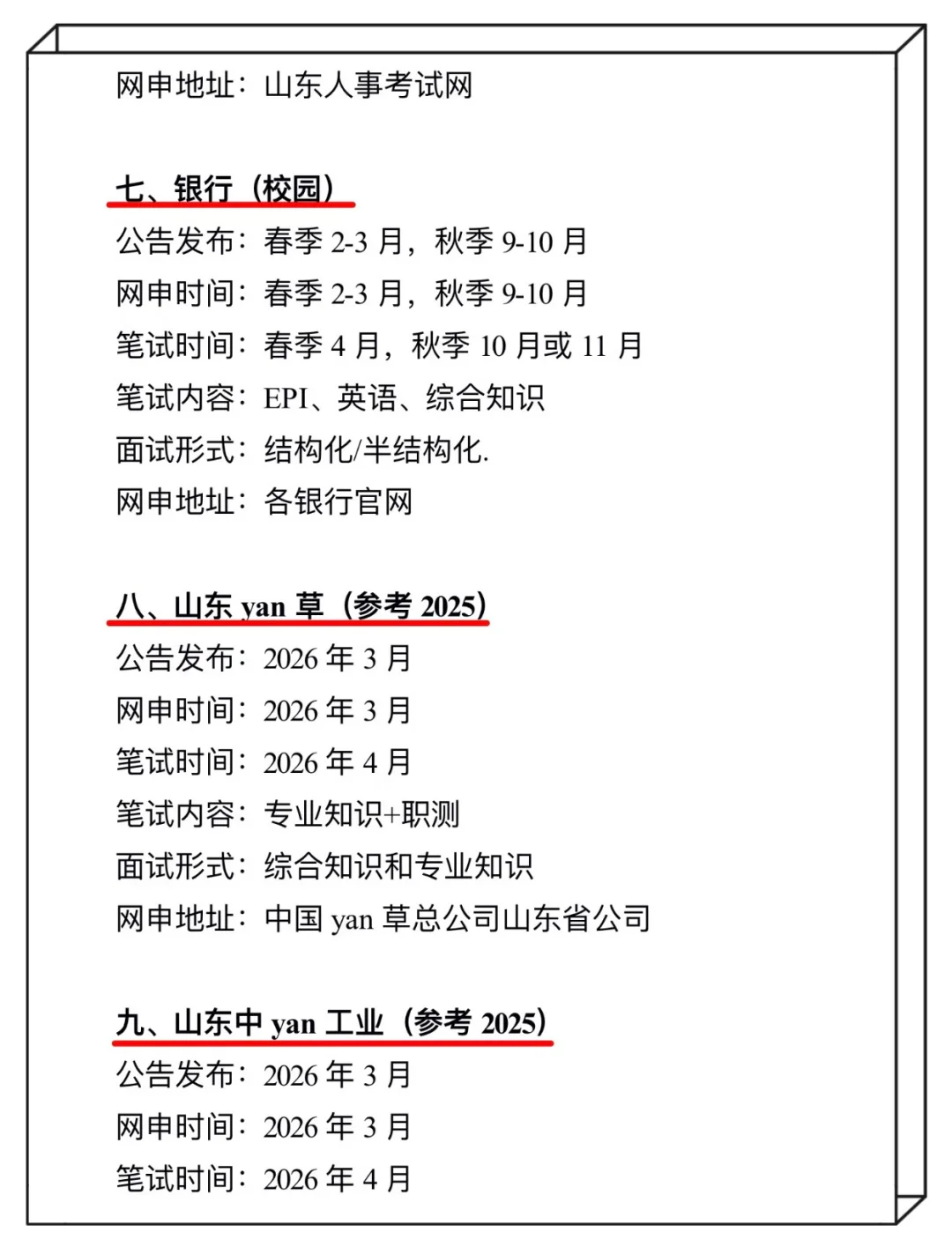 网申地址：山东人事考试网

七、银行（校园）

公告发布：春季 2-3 月，秋季 9-10 月

网申时间：春季 2-3 月，秋季 9-10 月

笔试时间：春季 4 月，秋季 10 月或 11 月

笔试内容：EPI、英语、综合知识

面试形式：结构化/半结构化.

网申地址：各银行官网

八、山东 yan 草（参考 2025）

公告发布：2026 年 3 月

网申时间：2026 年 3 月

笔试时间：2026 年 4 月

笔试内容：专业知识+职测

面试形式：综合知识和专业知识

网申地址：中国 yan 草总公司山东省公司

九、山东中 yan 工业（参考 2025）

公告发布：2026 年 3 月

网申时间：2026 年 3 月

笔试时间：2026 年 4 月